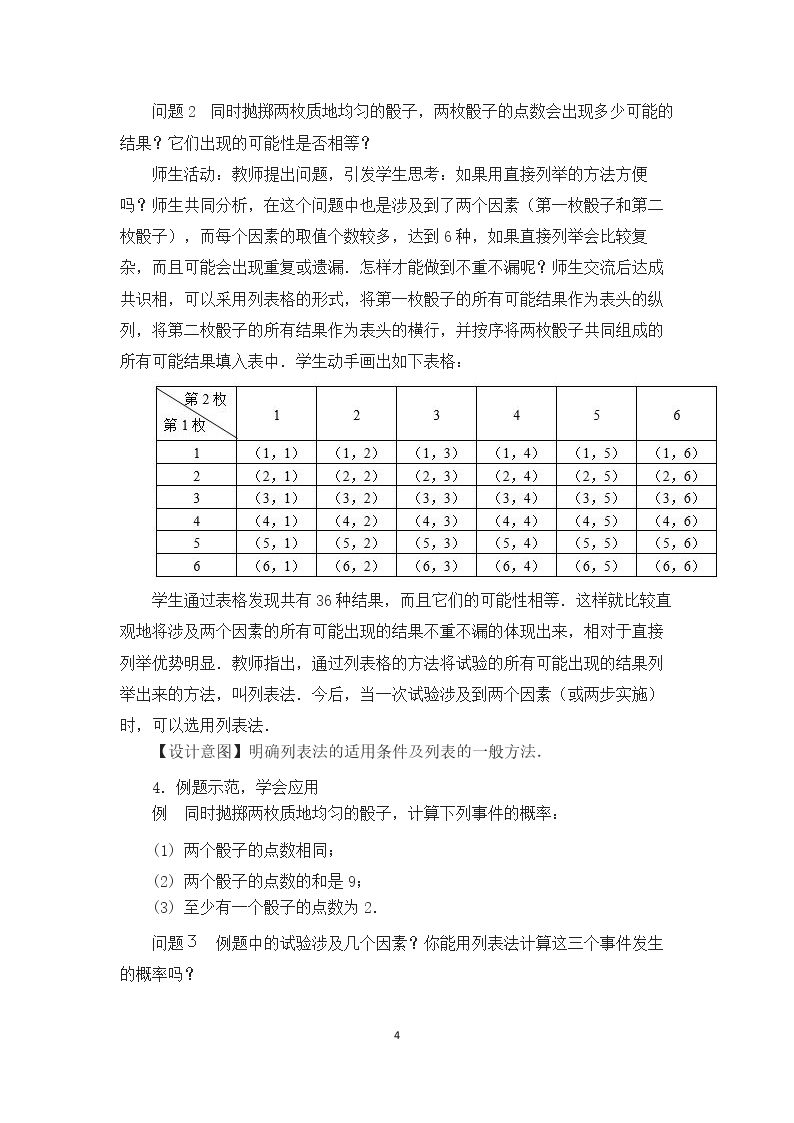 问题2 同时抛掷两枚质地均匀的骰子，两枚骰子的点数会出现多少可能的结果？它们出现的可能性是否相等？

师生活动：教师提出问题，引发学生思考：如果用直接列举的方法方便吗？师生共同分析，在这个问题中也是涉及到了两个因素（第一枚骰子和第二枚骰子），而每个因素的取值个数较多，达到6种，如果直接列举会比较复杂，而且可能会出现重复或遗漏．怎样才能做到不重不漏呢？师生交流后达成共识相，可以采用列表格的形式，将第一枚骰子的所有可能结果作为表头的纵列，将第二枚骰子的所有结果作为表头的横行，并按序将两枚骰子共同组成的所有可能结果填入表中．学生动手画出如下表格：

| 第2枚 第1枚 | 1 | 2 | 3 | 4 | 5 | 6 |
|---|---|---|---|---|---|---|
| 1 | （1，1） | （1，2） | （1，3） | （1，4） | （1，5） | （1，6） |
| 2 | （2，1） | （2，2） | （2，3） | （2，4） | （2，5） | （2，6） |
| 3 | （3，1） | （3，2） | （3，3） | （3，4） | （3，5） | （3，6） |
| 4 | （4，1） | （4，2） | （4，3） | （4，4） | （4，5） | （4，6） |
| 5 | （5，1） | （5，2） | （5，3） | （5，4） | （5，5） | （5，6） |
| 6 | （6，1） | （6，2） | （6，3） | （6，4） | （6，5） | （6，6） |

学生通过表格发现共有36种结果，而且它们的可能性相等．这样就比较直观地将涉及两个因素的所有可能出现的结果不重不漏的体现出来，相对于直接列举优势明显．教师指出，通过列表格的方法将试验的所有可能出现的结果列举出来的方法，叫列表法．今后，当一次试验涉及到两个因素（或两步实施）时，可以选用列表法．

【设计意图】明确列表法的适用条件及列表的一般方法．

4．例题示范，学会应用

例 同时抛掷两枚质地均匀的骰子，计算下列事件的概率：

(1) 两个骰子的点数相同；

(2) 两个骰子的点数的和是9；

(3) 至少有一个骰子的点数为2．

问题3 例题中的试验涉及几个因素？你能用列表法计算这三个事件发生的概率吗？

4